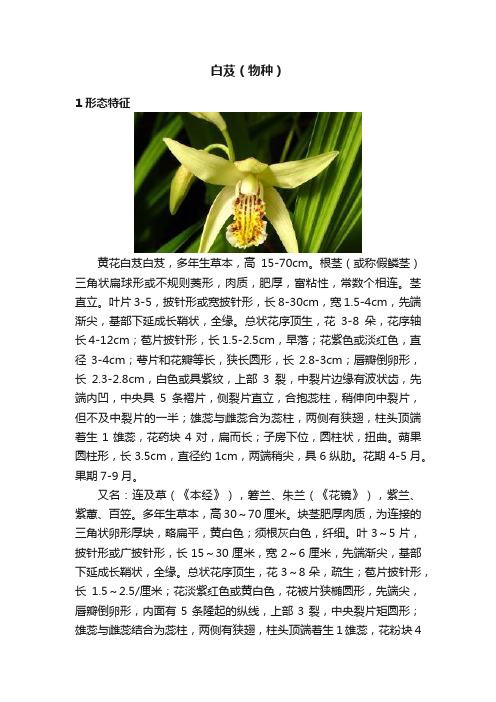 白芨（物种）

1 形态特征

黄花白芨白芨，多年生草本，高 15-70cm。根茎（或称假鳞茎）三角状扁球形或不规则菱形，肉质，肥厚，富粘性，常数个相连。茎直立。叶片 3-5，披针形或宽披针形，长 8-30cm，宽 1.5-4cm，先端渐尖，基部下延成长鞘状，全缘。总状花序顶生，花 3-8 朵，花序轴长 4-12cm；苞片披针形，长 1.5-2.5cm，早落；花紫色或淡红色，直径 3-4cm；萼片和花瓣等长，狭长圆形，长 2.8-3cm；唇瓣倒卵形，长 2.3-2.8cm，白色或具紫纹，上部 3 裂，中裂片边缘有波状齿，先端内凹，中央具 5 条褶片，侧裂片直立，合抱蕊柱，稍伸向中裂片，但不及中裂片的一半；雄蕊与雌蕊合为蕊柱，两侧有狭翅，柱头顶端着生 1 雄蕊，花药块 4 对，扁而长；子房下位，圆柱状，扭曲。蒴果圆柱形，长 3.5cm，直径约 1cm，两端稍尖，具 6 纵肋。花期 4-5 月。果期 7-9 月。

又名：连及草（《本经》），箬兰、朱兰（《花镜》），紫兰、紫蕙、百笠。多年生草本，高 30～70 厘米。块茎肥厚肉质，为连接的三角状卵形厚块，略扁平，黄白色；须根灰白色，纤细。叶 3～5 片，披针形或广披针形，长 15～30 厘米，宽 2～6 厘米，先端渐尖，基部下延成长鞘状，全缘。总状花序顶生，花 3～8 朵，疏生；苞片披针形，长 1.5～2.5/厘米；花淡紫红色或黄白色，花被片狭椭圆形，先端尖，唇瓣倒卵形，内面有 5 条隆起的纵线，上部 3 裂，中央裂片矩圆形；雄蕊与雌蕊结合为蕊柱，两侧有狭翅，柱头顶端着生 1 雄蕊，花粉块 4